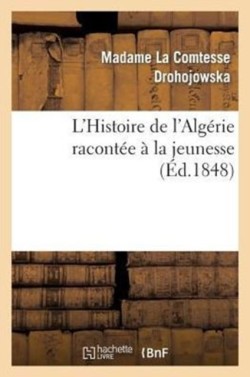 Madame La Comtesse Drohojowska

L'Histoire de l'Algérie racontée à la jeunesse (Éd.1848)

hachette LIVRE BnF